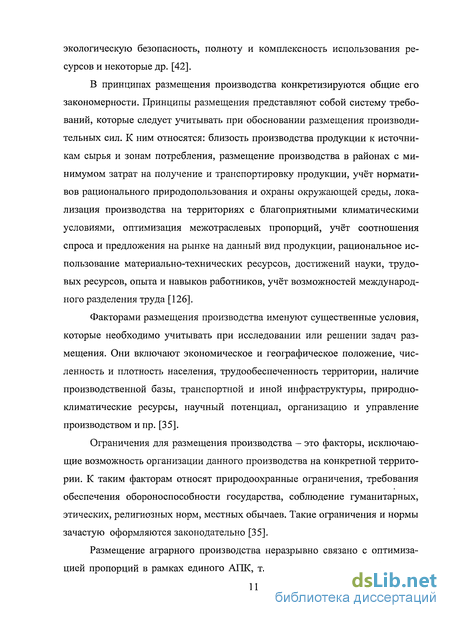 экологическую безопасность, полноту и комплексность использования ресурсов и некоторые др. [42].

В принципах размещения производства конкретизируются общие его закономерности. Принципы размещения представляют собой систему требований, которые следует учитывать при обосновании размещения производительных сил. К ним относятся: близость производства продукции к источникам сырья и зонам потребления, размещение производства в районах с минимумом затрат на получение и транспортировку продукции, учёт нормативов рационального природопользования и охраны окружающей среды, локализация производства на территориях с благоприятными климатическими условиями, оптимизация межотраслевых пропорций, учёт соотношения спроса и предложения на рынке на данный вид продукции, рациональное использование материально-технических ресурсов, достижений науки, трудовых ресурсов, опыта и навыков работников, учёт возможностей международного разделения труда [126].

Факторами размещения производства именуют существенные условия, которые необходимо учитывать при исследовании или решении задач размещения. Они включают экономическое и географическое положение, численность и плотность населения, трудообеспеченность территории, наличие производственной базы, транспортной и иной инфраструктуры, природно-климатические ресурсы, научный потенциал, организацию и управление производством и пр. [35].

Ограничения для размещения производства – это факторы, исключающие возможность организации данного производства на конкретной территории. К таким факторам относят природоохранные ограничения, требования обеспечения обороноспособности государства, соблюдение гуманитарных, этических, религиозных норм, местных обычаев. Такие ограничения и нормы зачастую оформляются законодательно [35].

Размещение аграрного производства неразрывно связано с оптимизацией пропорций в рамках единого АПК, т.

11

dsLib.net
библиотека диссертаций